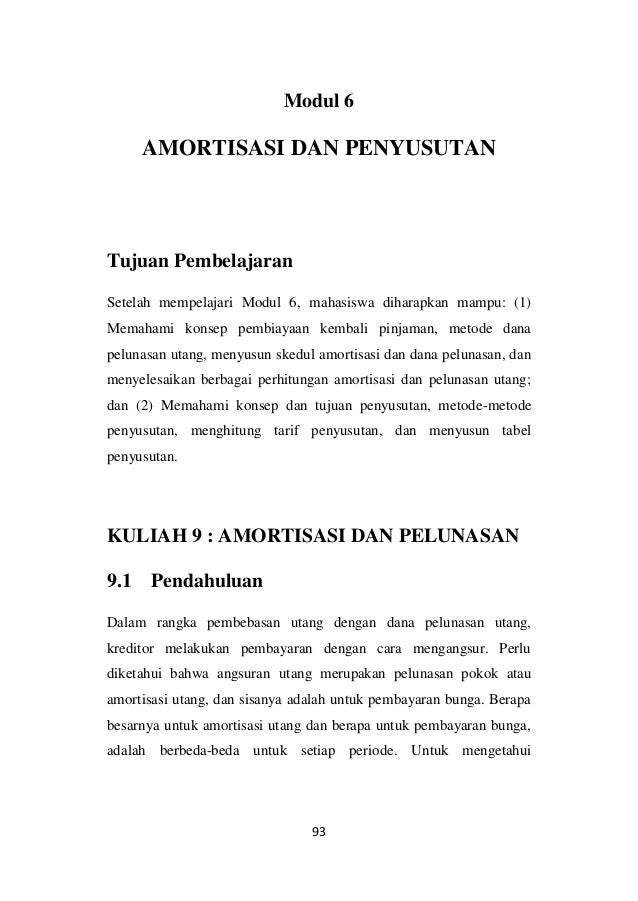 Modul 6

AMORTISASI DAN PENYUSUTAN

Tujuan Pembelajaran

Setelah mempelajari Modul 6, mahasiswa diharapkan mampu: (1) Memahami konsep pembiayaan kembali pinjaman, metode dana pelunasan utang, menyusun skedul amortisasi dan dana pelunasan, dan menyelesaikan berbagai perhitungan amortisasi dan pelunasan utang; dan (2) Memahami konsep dan tujuan penyusutan, metode-metode penyusutan, menghitung tarif penyusutan, dan menyusun tabel penyusutan.

KULIAH 9 : AMORTISASI DAN PELUNASAN

9.1 Pendahuluan

Dalam rangka pembebasan utang dengan dana pelunasan utang, kreditor melakukan pembayaran dengan cara mengangsur. Perlu diketahui bahwa angsuran utang merupakan pelunasan pokok atau amortisasi utang, dan sisanya adalah untuk pembayaran bunga. Berapa besarnya untuk amortisasi utang dan berapa untuk pembayaran bunga, adalah berbeda-beda untuk setiap periode. Untuk mengetahui

93